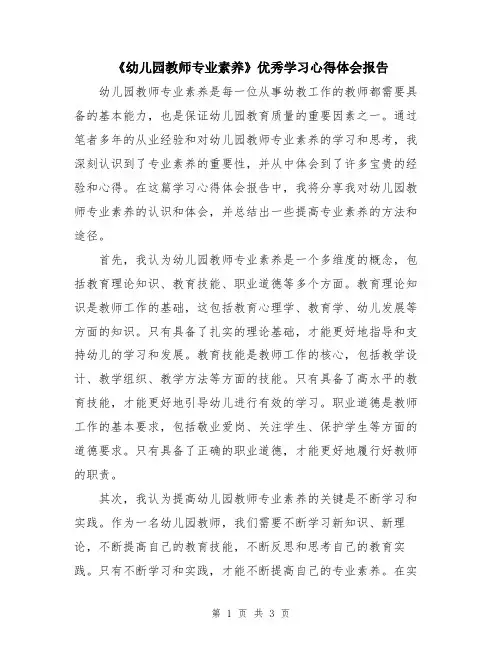 《幼儿园教师专业素养》优秀学习心得体会报告

幼儿园教师专业素养是每一位从事幼教工作的教师都需要具备的基本能力，也是保证幼儿园教育质量的重要因素之一。通过笔者多年的从业经验和对幼儿园教师专业素养的学习和思考，我深刻认识到了专业素养的重要性，并从中体会到了许多宝贵的经验和心得。在这篇学习心得体会报告中，我将分享我对幼儿园教师专业素养的认识和体会，并总结出一些提高专业素养的方法和途径。

首先，我认为幼儿园教师专业素养是一个多维度的概念，包括教育理论知识、教育技能、职业道德等多个方面。教育理论知识是教师工作的基础，这包括教育心理学、教育学、幼儿发展等方面的知识。只有具备了扎实的理论基础，才能更好地指导和支持幼儿的学习和发展。教育技能是教师工作的核心，包括教学设计、教学组织、教学方法等方面的技能。只有具备了高水平的教育技能，才能更好地引导幼儿进行有效的学习。职业道德是教师工作的基本要求，包括敬业爱岗、关注学生、保护学生等方面的道德要求。只有具备了正确的职业道德，才能更好地履行好教师的职责。

其次，我认为提高幼儿园教师专业素养的关键是不断学习和实践。作为一名幼儿园教师，我们需要不断学习新知识、新理论，不断提高自己的教育技能，不断反思和思考自己的教育实践。只有不断学习和实践，才能不断提高自己的专业素养。在实

第 1 页 共 3 页